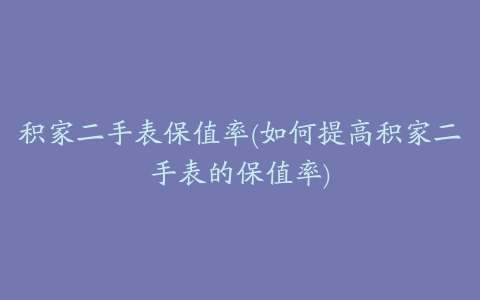 积家二手表保值率(如何提高积家二手表的保值率)